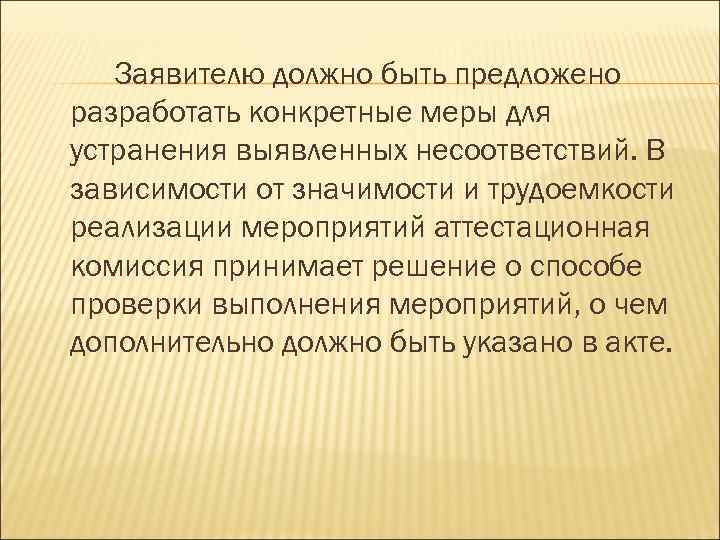 Заявителю должно быть предложено разработать конкретные меры для устранения выявленных несоответствий. В зависимости от значимости и трудоемкости реализации мероприятий аттестационная комиссия принимает решение о способе проверки выполнения мероприятий, о чем дополнительно должно быть указано в акте.